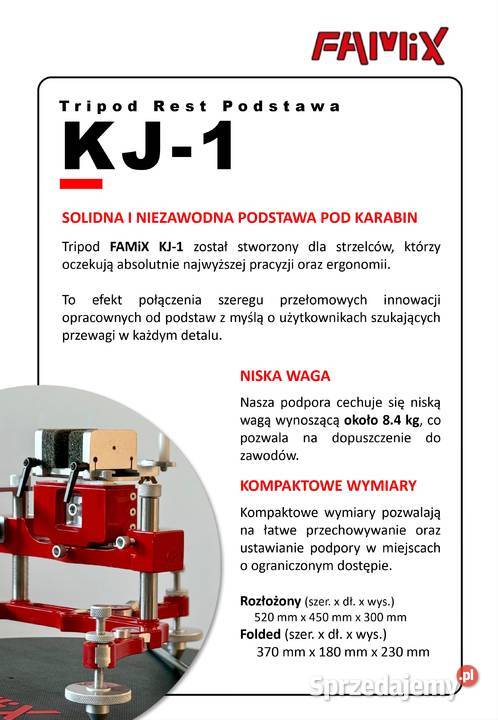 FAMiX

Tripod Rest Podstawa

KJ-1

SOLIDNA I NIEZAWODNA PODSTAWA POD KARABIN

Tripod FAMiX KJ-1 został stworzony dla strzelców, którzy oczekują absolutnie najwyższej pracyzji oraz ergonomii.

To efekt połączenia szeregu przełomowych innowacji opracownych od podstaw z myślą o użytkownikach szukających przewagi w każdym detalu.

NISKA WAGA

Nasza podpora cechuje się niską wagą wynoszącą około 8.4 kg, co pozwala na dopuszczenie do zawodów.

KOMPAKTOWE WYMIARY

Kompaktowe wymiary pozwalają na łatwe przechowywanie oraz ustawianie podpory w miejscach o ograniczonym dostępie.

Rozłożony (szer. x dł. x wys.)
520 mm x 450 mm x 300 mm
Folded (szer. x dł. x wys.)
370 mm x 180 mm x 230 mm

Sprzedajemy.pl